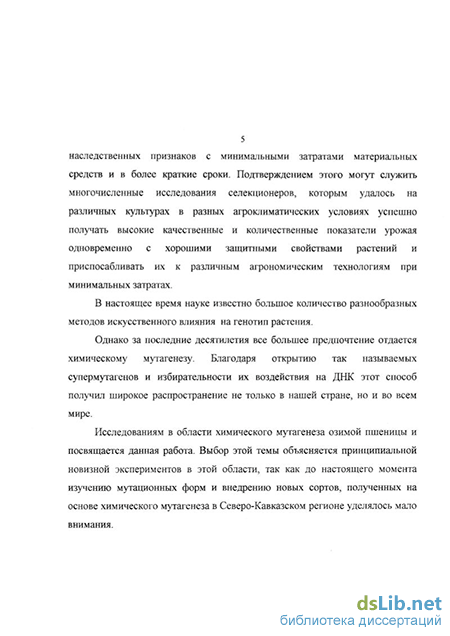 5

наследственных признаков с минимальными затратами материальных средств и в более краткие сроки. Подтверждением этого могут служить многочисленные исследования селекционеров, которым удалось на различных культурах в разных агроклиматических условиях успешно получать высокие качественные и количественные показатели урожая одновременно с хорошими защитными свойствами растений и приспосабливать их к различным агрономическим технологиям при минимальных затратах.

В настоящее время науке известно большое количество разнообразных методов искусственного влияния на генотип растения.

Однако за последние десятилетия все большее предпочтение отдается химическому мутагенезу. Благодаря открытию так называемых супермутагенов и избирательности их воздействия на ДНК этот способ получил широкое распространение не только в нашей стране, но и во всем мире.

Исследованиям в области химического мутагенеза озимой пшеницы и посвящается данная работа. Выбор этой темы объясняется принципиальной новизной экспериментов в этой области, так как до настоящего момента изучению мутационных форм и внедрению новых сортов, полученных на основе химического мутагенеза в Северо-Кавказском регионе уделялось мало внимания.

dsLib.net
библиотека диссертаций